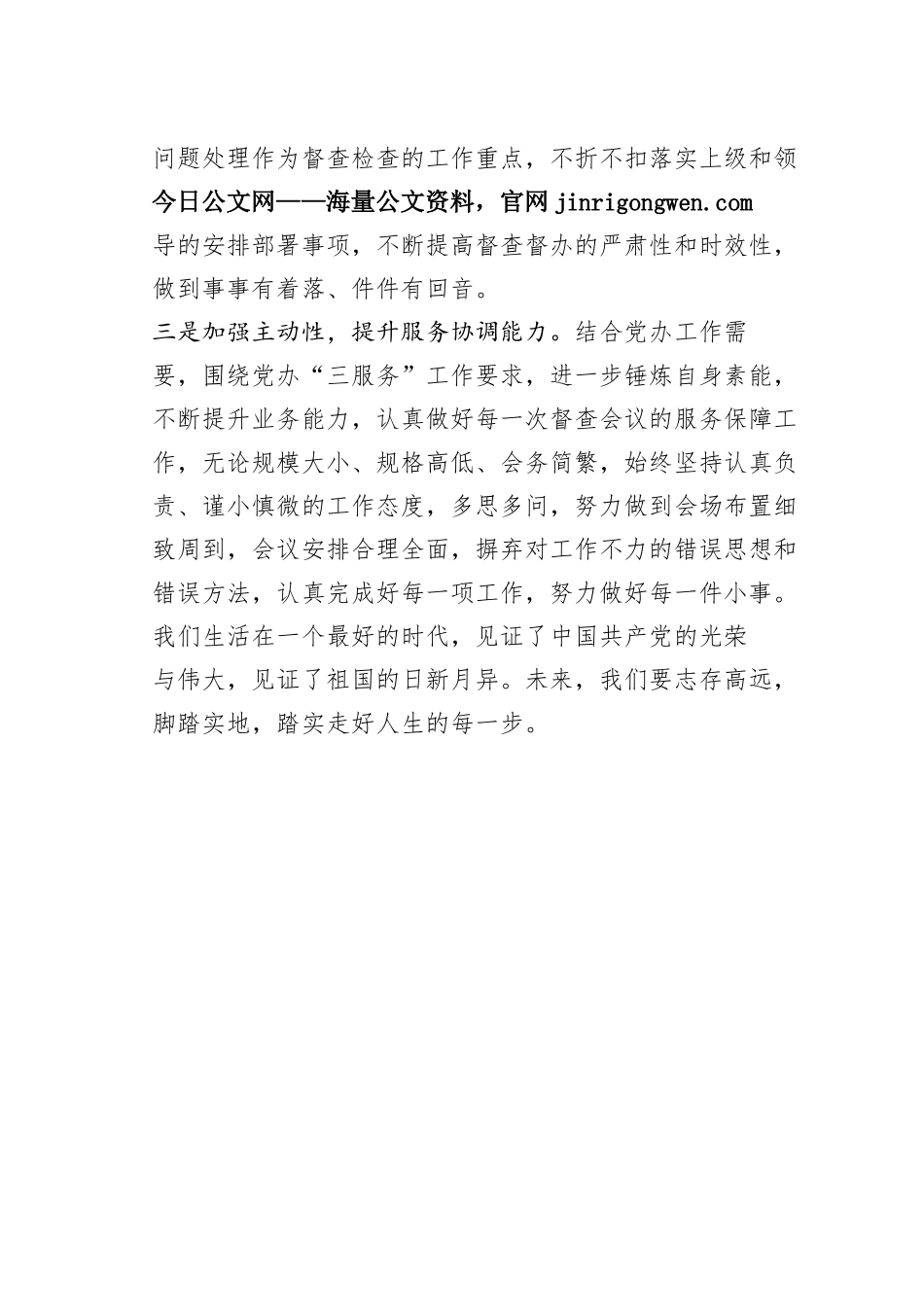 问题处理作为督查检查的工作重点，不折不扣落实上级和领

今日公文网——海量公文资料，官网 jinrigongwen.com

导的安排部署事项，不断提高督查督办的严肃性和时效性，做到事事有着落、件件有回音。

三是加强主动性，提升服务协调能力。结合党办工作需要，围绕党办“三服务”工作要求，进一步锤炼自身素能，不断提升业务能力，认真做好每一次督查会议的服务保障工作，无论规模大小、规格高低、会务简繁，始终坚持认真负责、谨小慎微的工作态度，多思多问，努力做到会场布置细致周到，会议安排合理全面，摒弃对工作不力的错误思想和错误方法，认真完成好每一项工作，努力做好每一件小事。

我们生活在一个最好的时代，见证了中国共产党的光荣与伟大，见证了祖国的日新月异。未来，我们要志存高远，脚踏实地，踏实走好人生的每一步。